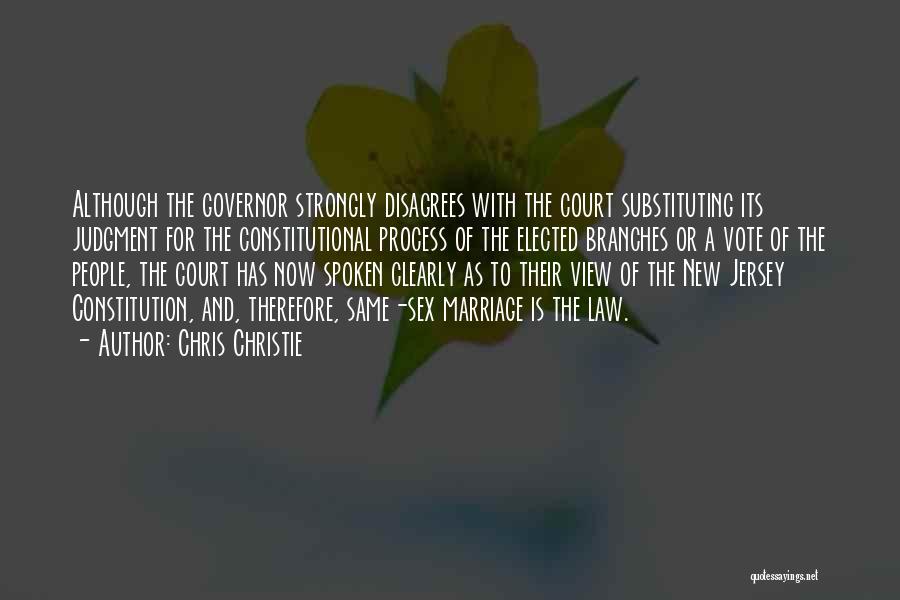 Although the governor strongly disagrees with the court substituting its judgment for the constitutional process of the elected branches or a vote of the people, the court has now spoken clearly as to their view of the New Jersey Constitution, and, therefore, same-sex marriage is the law.
- Author: Chris Christie

quotessayings.net